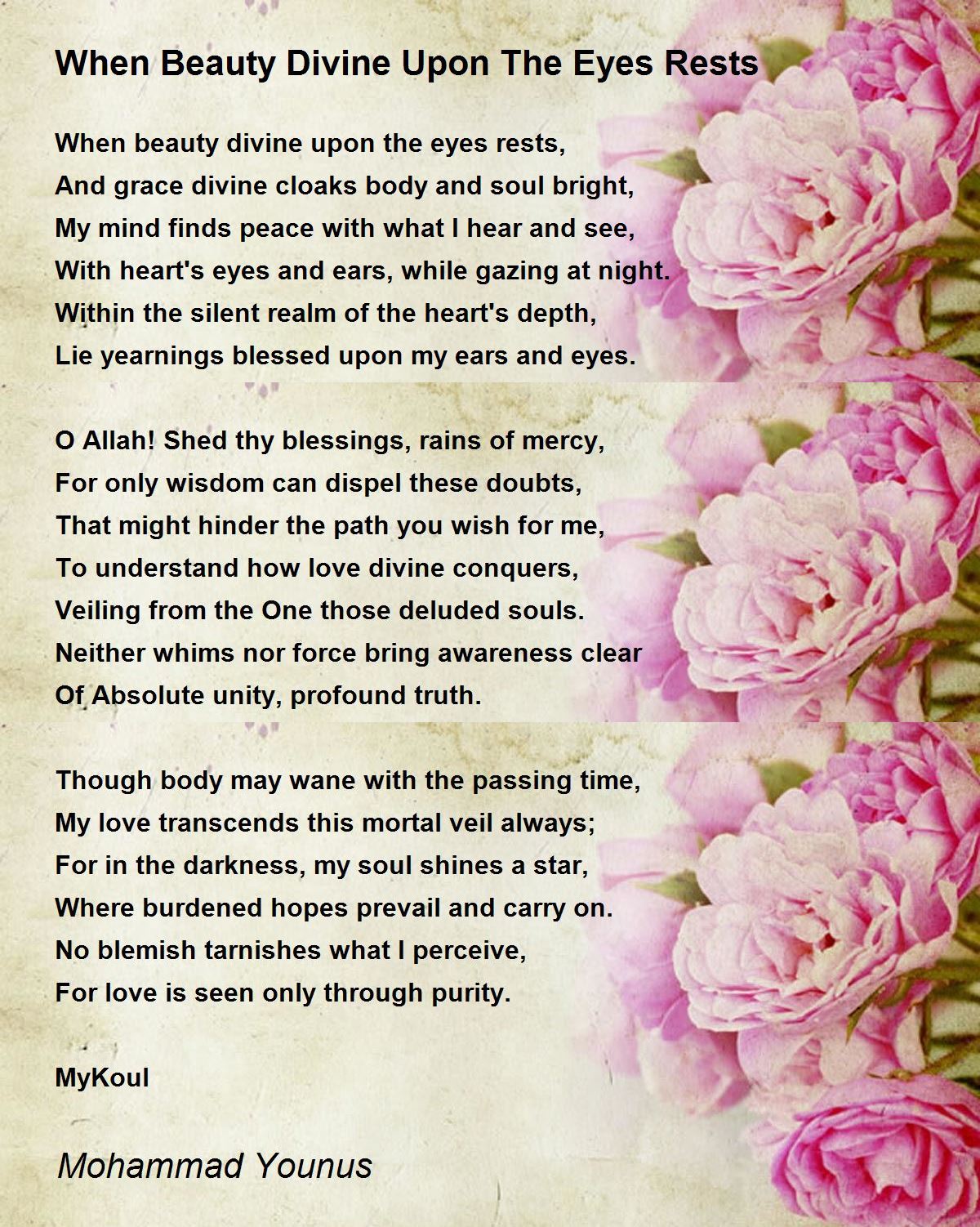 When Beauty Divine Upon The Eyes Rests

When beauty divine upon the eyes rests,
And grace divine cloaks body and soul bright,
My mind finds peace with what I hear and see,
With heart's eyes and ears, while gazing at night.
Within the silent realm of the heart's depth,
Lie yearnings blessed upon my ears and eyes.

O Allah! Shed thy blessings, rains of mercy,
For only wisdom can dispel these doubts,
That might hinder the path you wish for me,
To understand how love divine conquers,
Veiling from the One those deluded souls.
Neither whims nor force bring awareness clear
Of Absolute unity, profound truth.

Though body may wane with the passing time,
My love transcends this mortal veil always;
For in the darkness, my soul shines a star,
Where burdened hopes prevail and carry on.
No blemish tarnishes what I perceive,
For love is seen only through purity.

MyKoul

Mohammad Younus